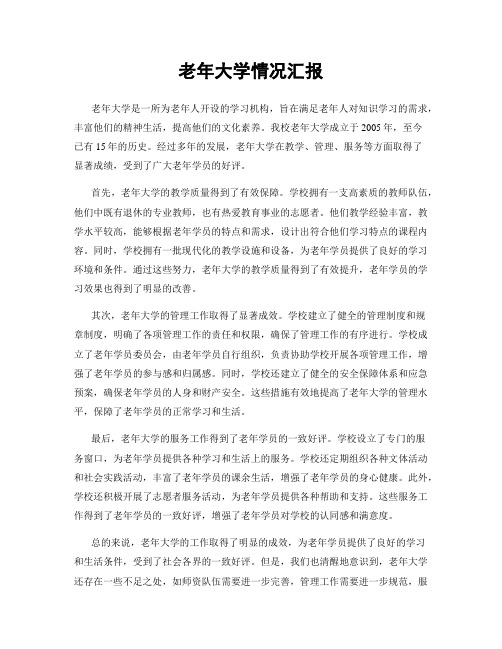 老年大学情况汇报

老年大学是一所为老年人开设的学习机构，旨在满足老年人对知识学习的需求，丰富他们的精神生活，提高他们的文化素养。我校老年大学成立于2005年，至今已有15年的历史。经过多年的发展，老年大学在教学、管理、服务等方面取得了显著成绩，受到了广大老年学员的好评。

首先，老年大学的教学质量得到了有效保障。学校拥有一支高素质的教师队伍，他们中既有退休的专业教师，也有热爱教育事业的志愿者。他们教学经验丰富，教学水平较高，能够根据老年学员的特点和需求，设计出符合他们学习特点的课程内容。同时，学校拥有一批现代化的教学设施和设备，为老年学员提供了良好的学习环境和条件。通过这些努力，老年大学的教学质量得到了有效提升，老年学员的学习效果也得到了明显的改善。

其次，老年大学的管理工作取得了显著成效。学校建立了健全的管理制度和规章制度，明确了各项管理工作的责任和权限，确保了管理工作的有序进行。学校成立了老年学员委员会，由老年学员自行组织，负责协助学校开展各项管理工作，增强了老年学员的参与感和归属感。同时，学校还建立了健全的安全保障体系和应急预案，确保老年学员的人身和财产安全。这些措施有效地提高了老年大学的管理水平，保障了老年学员的正常学习和生活。

最后，老年大学的服务工作得到了老年学员的一致好评。学校设立了专门的服务窗口，为老年学员提供各种学习和生活上的服务。学校还定期组织各种文体活动和社会实践活动，丰富了老年学员的课余生活，增强了老年学员的身心健康。此外，学校还积极开展了志愿者服务活动，为老年学员提供各种帮助和支持。这些服务工作得到了老年学员的一致好评，增强了老年学员对学校的认同感和满意度。

总的来说，老年大学的工作取得了明显的成效，为老年学员提供了良好的学习和生活条件，受到了社会各界的一致好评。但是，我们也清醒地意识到，老年大学还存在一些不足之处，如师资队伍需要进一步完善，管理工作需要进一步规范，服